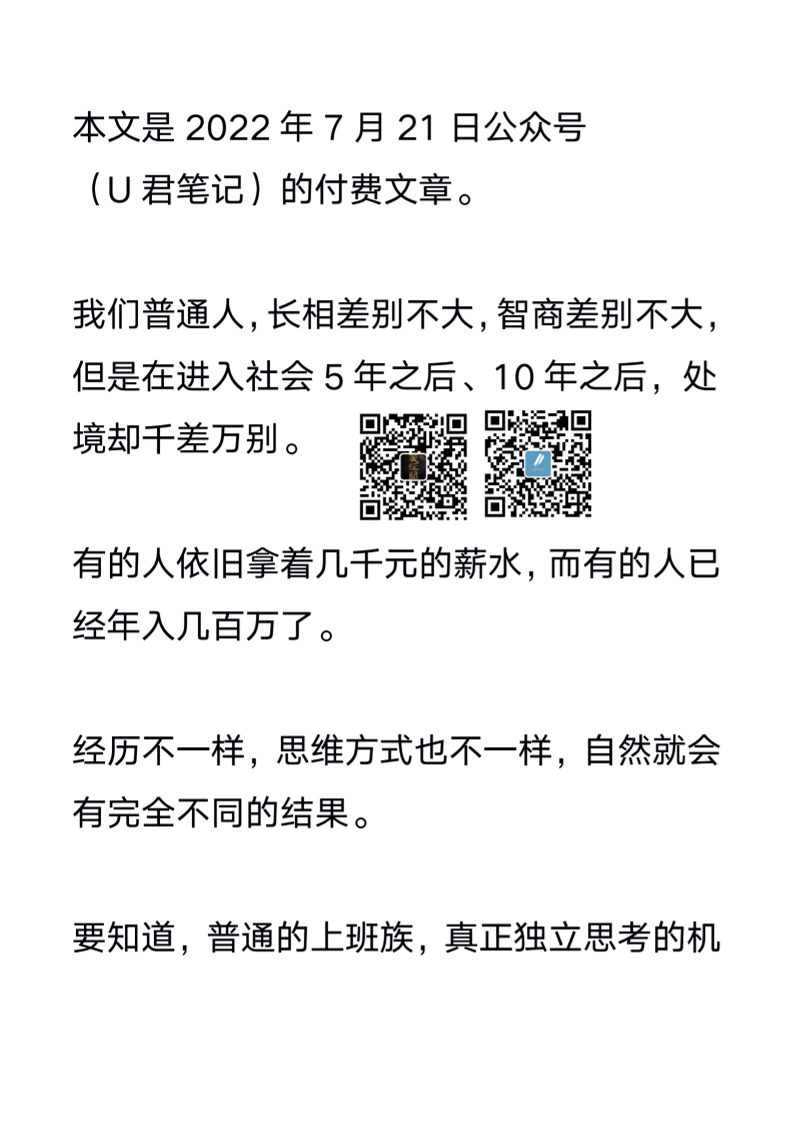 本文是 2022 年 7 月 21 日公众号（U 君笔记）的付费文章。

我们普通人，长相差别不大，智商差别不大，但是在进入社会 5 年之后、10 年之后，处境却千差万别。

有的人依旧拿着几千元的薪水，而有的人已经年入几百万了。

经历不一样，思维方式也不一样，自然就会有完全不同的结果。

要知道，普通的上班族，真正独立思考的机